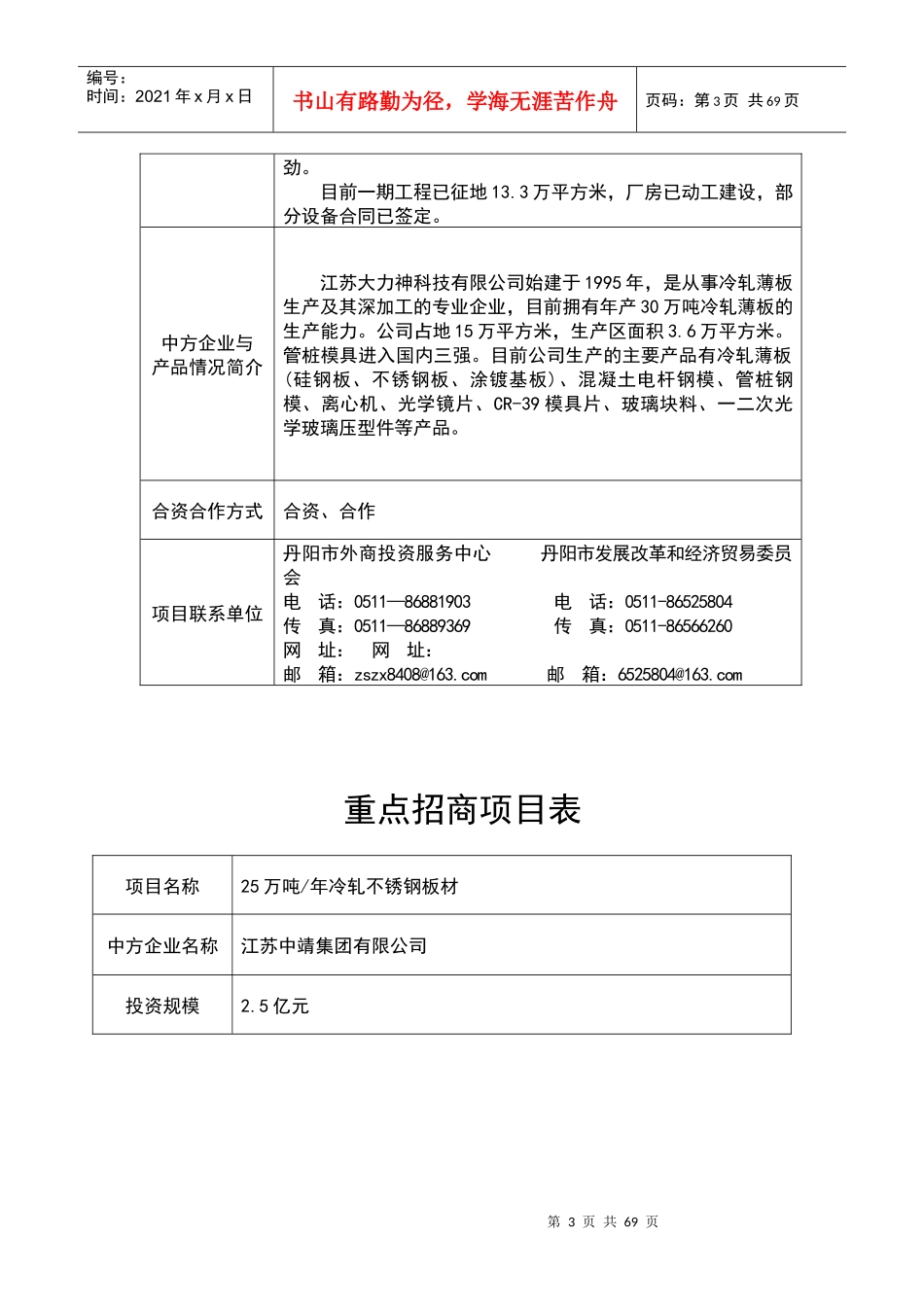 | 编号：<br>时间：2021年x月x日 | 书山有路勤为径，学海无涯苦作舟 | 页码：第3页 共69页 |
|---|---|---|

| | |
|---|---|
| | 劲。<br>目前一期工程已征地13.3万平方米，厂房已动工建设，部分设备合同已签定。 |
| 中方企业与产品情况简介 | 江苏大力神科技有限公司始建于1995年，是从事冷轧薄板生产及其深加工的专业企业，目前拥有年产30万吨冷轧薄板的生产能力。公司占地15万平方米，生产区面积3.6万平方米。管桩模具进入国内三强。目前公司生产的主要产品有冷轧薄板（硅钢板、不锈钢板、涂镀基板）、混凝土电杆钢模、管桩钢模、离心机、光学镜片、CR-39模具片、玻璃块料、一二次光学玻璃压型件等产品。 |
| 合资合作方式 | 合资、合作 |
| 项目联系单位 | 丹阳市外商投资服务中心 丹阳市发展改革和经济贸易委员会<br>电 话：0511—86881903 电 话：0511-86525804<br>传 真：0511—86889369 传 真：0511-86566260<br>网 址： 网 址：<br>邮 箱：zszx8408@163.com 邮 箱：6525804@163.com |

重点招商项目表

| | |
|---|---|
| 项目名称 | 25万吨/年冷轧不锈钢板材 |
| 中方企业名称 | 江苏中靖集团有限公司 |
| 投资规模 | 2.5亿元 |

第 3 页 共 69 页